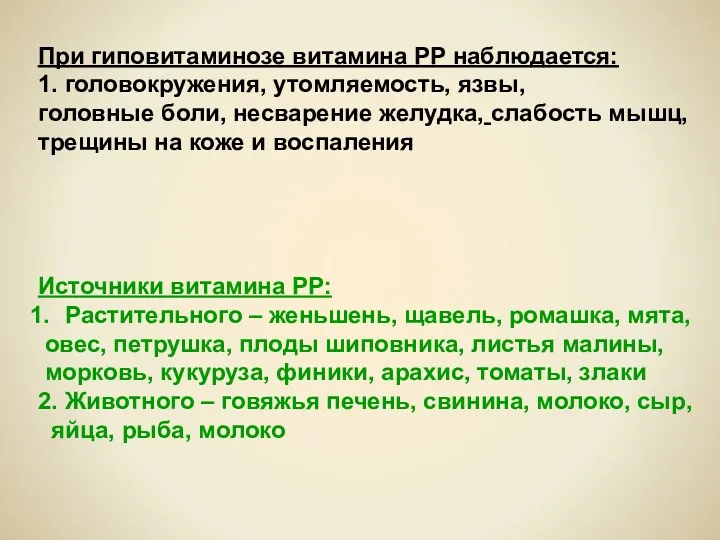 При гиповитаминозе витамина РР наблюдается:
1. головокружения, утомляемость, язвы, головные боли, несварение желудка, слабость мышц, трещины на коже и воспаления

Источники витамина РР:
1. Растительного – женьшень, щавель, ромашка, мята, овес, петрушка, плоды шиповника, листья малины, морковь, кукуруза, финики, арахис, томаты, злаки
2. Животного – говяжья печень, свинина, молоко, сыр, яйца, рыба, молоко